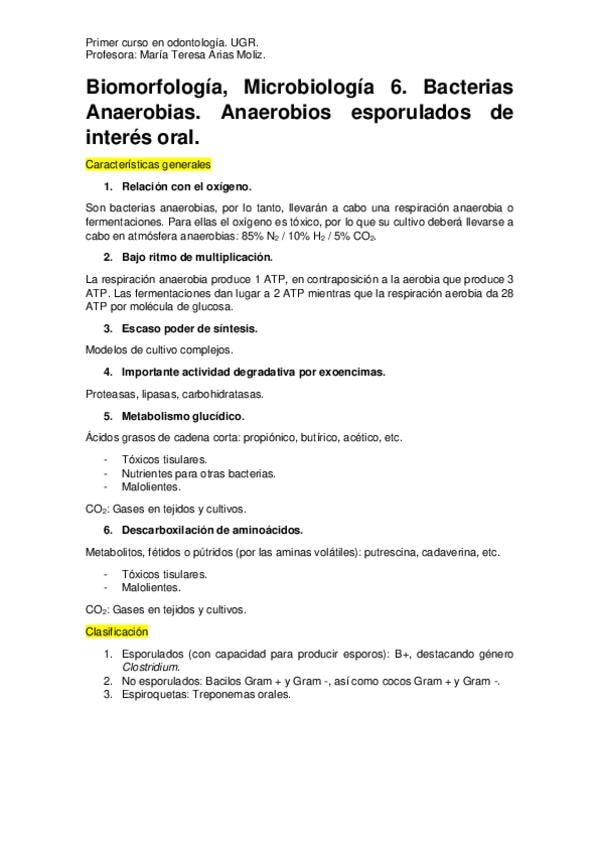 Primer curso en odontología. UGR.
Profesora: María Teresa Arias Moliz.

Biomorfología, Microbiología 6. Bacterias Anaerobias. Anaerobios esporulados de interés oral.

Características generales

1. Relación con el oxígeno.

Son bacterias anaerobias, por lo tanto, llevarán a cabo una respiración anaerobia o fermentaciones. Para ellas el oxígeno es tóxico, por lo que su cultivo deberá llevarse a cabo en atmósfera anaerobias: 85% $N_2$ / 10% $H_2$ / 5% $CO_2$.

2. Bajo ritmo de multiplicación.

La respiración anaerobia produce 1 ATP, en contraposición a la aerobia que produce 3 ATP. Las fermentaciones dan lugar a 2 ATP mientras que la respiración aerobia da 28 ATP por molécula de glucosa.

3. Escaso poder de síntesis.

Modelos de cultivo complejos.

4. Importante actividad degradativa por exoencimas.

Proteasas, lipasas, carbohidratasas.

5. Metabolismo glucídico.

Ácidos grasos de cadena corta: propiónico, butírico, acético, etc.

- Tóxicos tisulares.
- Nutrientes para otras bacterias.
- Malolientes.

$CO_2$: Gases en tejidos y cultivos.

6. Descarboxilación de aminoácidos.

Metabolitos, fétidos o pútridos (por las aminas volátiles): putrescina, cadaverina, etc.

- Tóxicos tisulares.
- Malolientes.

$CO_2$: Gases en tejidos y cultivos.

Clasificación

1. Esporulados (con capacidad para producir esporos): B+, destacando género Clostridium.
2. No esporulados: Bacilos Gram + y Gram -, así como cocos Gram + y Gram -.
3. Espiroquetas: Treponemas orales.